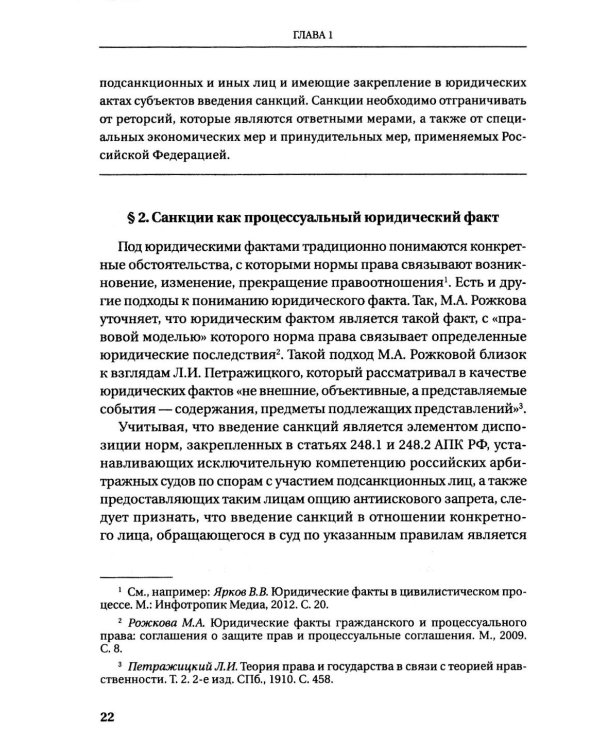 ГЛАВА 1

подсанкционных и иных лиц и имеющие закрепление в юридических актах субъектов введения санкций. Санкции необходимо отграничивать от реторсий, которые являются ответными мерами, а также от специальных экономических мер и принудительных мер, применяемых Российской Федерацией.

§ 2. Санкции как процессуальный юридический факт

Под юридическими фактами традиционно понимаются конкретные обстоятельства, с которыми нормы права связывают возникновение, изменение, прекращение правоотношения$^{1}$. Есть и другие подходы к пониманию юридического факта. Так, М.А. Рожкова уточняет, что юридическим фактом является такой факт, с «правовой моделью» которого норма права связывает определенные юридические последствия$^{2}$. Такой подход М.А. Рожковой близок к взглядам Л.И. Петражицкого, который рассматривал в качестве юридических фактов «не внешние, объективные, а представляемые события — содержания, предметы подлежащих представлений»$^{3}$.

Учитывая, что введение санкций является элементом диспозиции норм, закрепленных в статьях 248.1 и 248.2 АПК РФ, устанавливающих исключительную компетенцию российских арбитражных судов по спорам с участием подсанкционных лиц, а также предоставляющих таким лицам опцию антиискового запрета, следует признать, что введение санкций в отношении конкретного лица, обращающегося в суд по указанным правилам является

$^{1}$ См., например: Ярков В.В. Юридические факты в цивилистическом процессе. М.: Инфотропик Медиа, 2012. С. 20.

$^{2}$ Рожкова М.А. Юридические факты гражданского и процессуального права: соглашения о защите прав и процессуальные соглашения. М., 2009. С. 8.

$^{3}$ Петражицкий Л.И. Теория права и государства в связи с теорией нравственности. Т. 2. 2-е изд. СПб., 1910. С. 458.

22